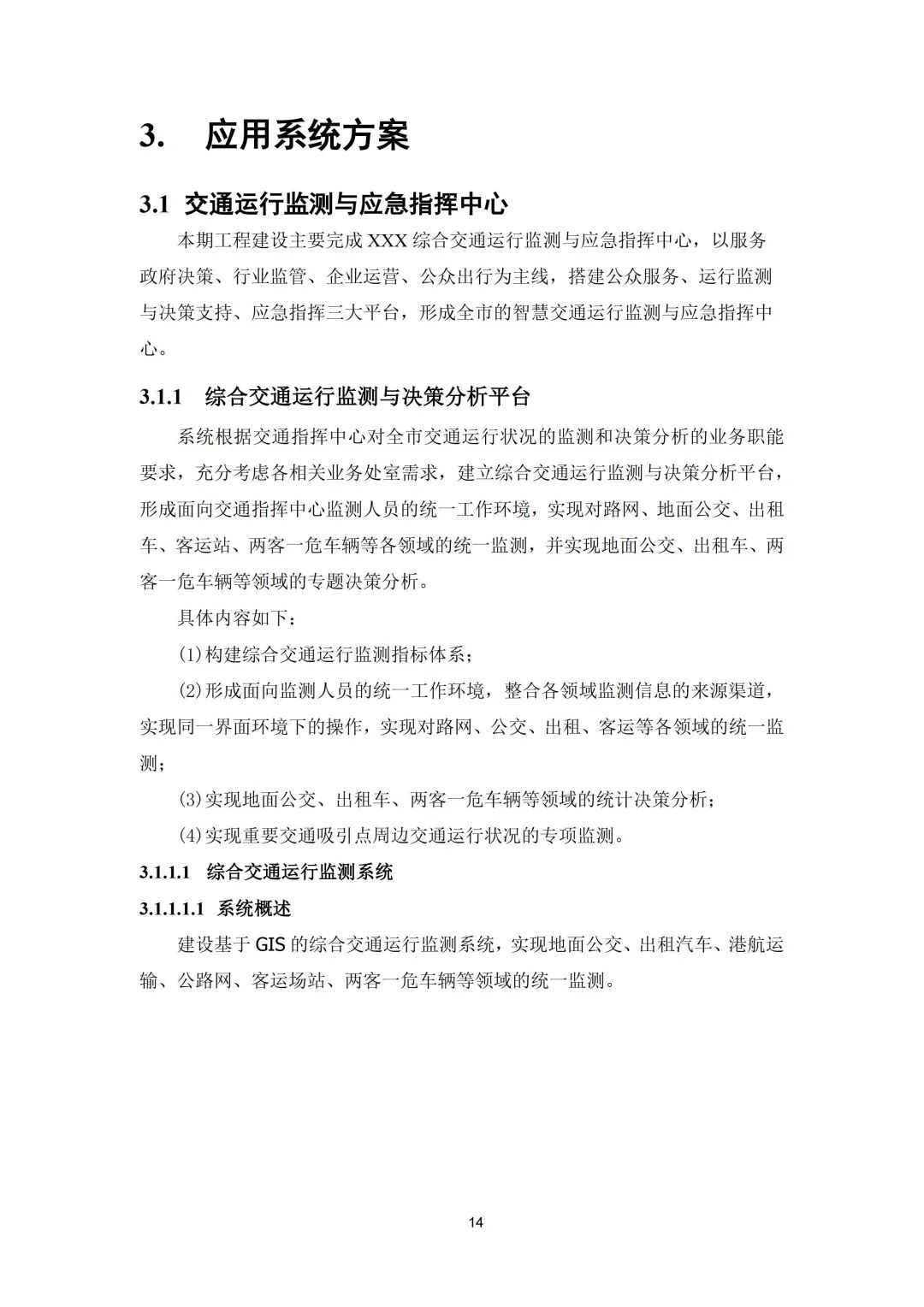 3. 应用系统方案

3.1 交通运行监测与应急指挥中心

本期工程建设主要完成 XXX 综合交通运行监测与应急指挥中心，以服务政府决策、行业监管、企业运营、公众出行为主线，搭建公众服务、运行监测与决策支持、应急指挥三大平台，形成全市的智慧交通运行监测与应急指挥中心。

3.1.1 综合交通运行监测与决策分析平台

系统根据交通指挥中心对全市交通运行状况的监测和决策分析的业务职能要求，充分考虑各相关业务处室需求，建立综合交通运行监测与决策分析平台，形成面向交通指挥中心监测人员的统一工作环境，实现对路网、地面公交、出租车、客运站、两客一危车辆等各领域的统一监测，并实现地面公交、出租车、两客一危车辆等领域的专题决策分析。

具体内容如下：

(1)构建综合交通运行监测指标体系；

(2)形成面向监测人员的统一工作环境，整合各领域监测信息的来源渠道，实现同一界面环境下的操作，实现对路网、公交、出租、客运等各领域的统一监测；

(3)实现地面公交、出租车、两客一危车辆等领域的统计决策分析；

(4)实现重要交通吸引点周边交通运行状况的专项监测。

3.1.1.1 综合交通运行监测系统

3.1.1.1.1 系统概述

建设基于 GIS 的综合交通运行监测系统，实现地面公交、出租汽车、港航运输、公路网、客运场站、两客一危车辆等领域的统一监测。

14